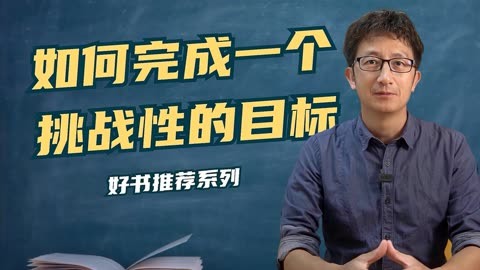 如何完成一个
挑战性的目标

好书推荐系列